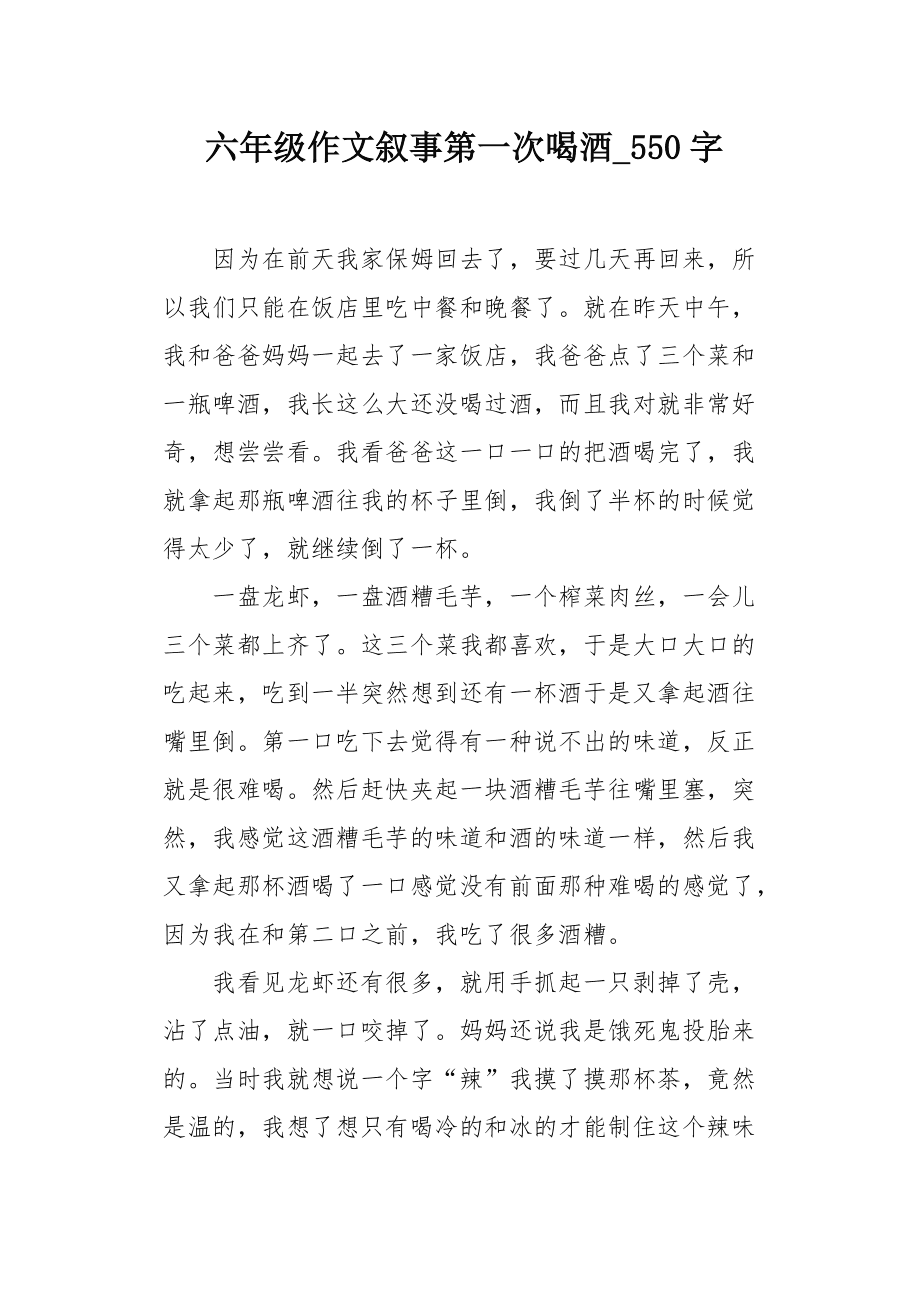 六年级作文叙事第一次喝酒_550 字

因为在前天我家保姆回去了，要过几天再回来，所以我们只能在饭店里吃中餐和晚餐了。就在昨天中午，我和爸爸妈妈一起去了一家饭店，我爸爸点了三个菜和一瓶啤酒，我长这么大还没喝过酒，而且我对就非常好奇，想尝尝看。我看爸爸这一口一口的把酒喝完了，我就拿起那瓶啤酒往我的杯子里倒，我倒了半杯的时候觉得太少了，就继续倒了一杯。

一盘龙虾，一盘酒糟毛芋，一个榨菜肉丝，一会儿三个菜都上齐了。这三个菜我都喜欢，于是大口大口的吃起来，吃到一半突然想到还有一杯酒于是又拿起酒往嘴里倒。第一口吃下去觉得有一种说不出的味道，反正就是很难喝。然后赶快夹起一块酒糟毛芋往嘴里塞，突然，我感觉这酒糟毛芋的味道和酒的味道一样，然后我又拿起那杯酒喝了一口感觉没有前面那种难喝的感觉了，因为我在和第二口之前，我吃了很多酒糟。

我看见龙虾还有很多，就用手抓起一只剥掉了壳，沾了点油，就一口咬掉了。妈妈还说我是饿死鬼投胎来的。当时我就想说一个字“辣”我摸了摸那杯茶，竟然是温的，我想了想只有喝冷的和冰的才能制住这个辣味